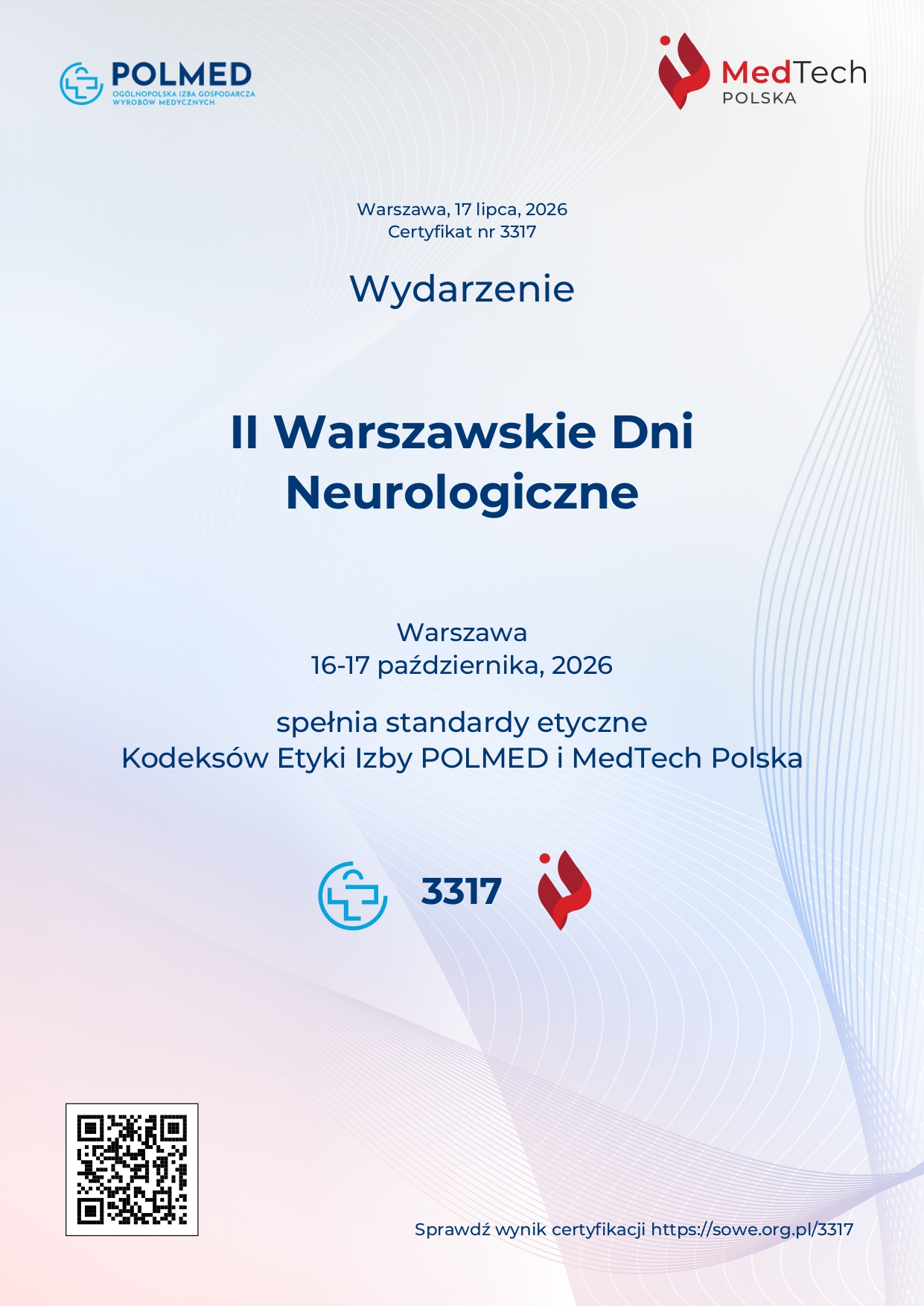 POLMED
OGÓLNOPOLSKA IZBA GOSPODARCZA WYROBÓW MEDYCZNYCH

MedTech
POLSKA

Warszawa, 17 lipca, 2026
Certyfikat nr 3317

Wydarzenie

II Warszawskie Dni Neurologiczne

Warszawa
16-17 października, 2026

spełnia standardy etyczne
Kodeksów Etyki Izby POLMED i MedTech Polska

3317

Sprawdź wynik certyfikacji https://sowe.org.pl/3317